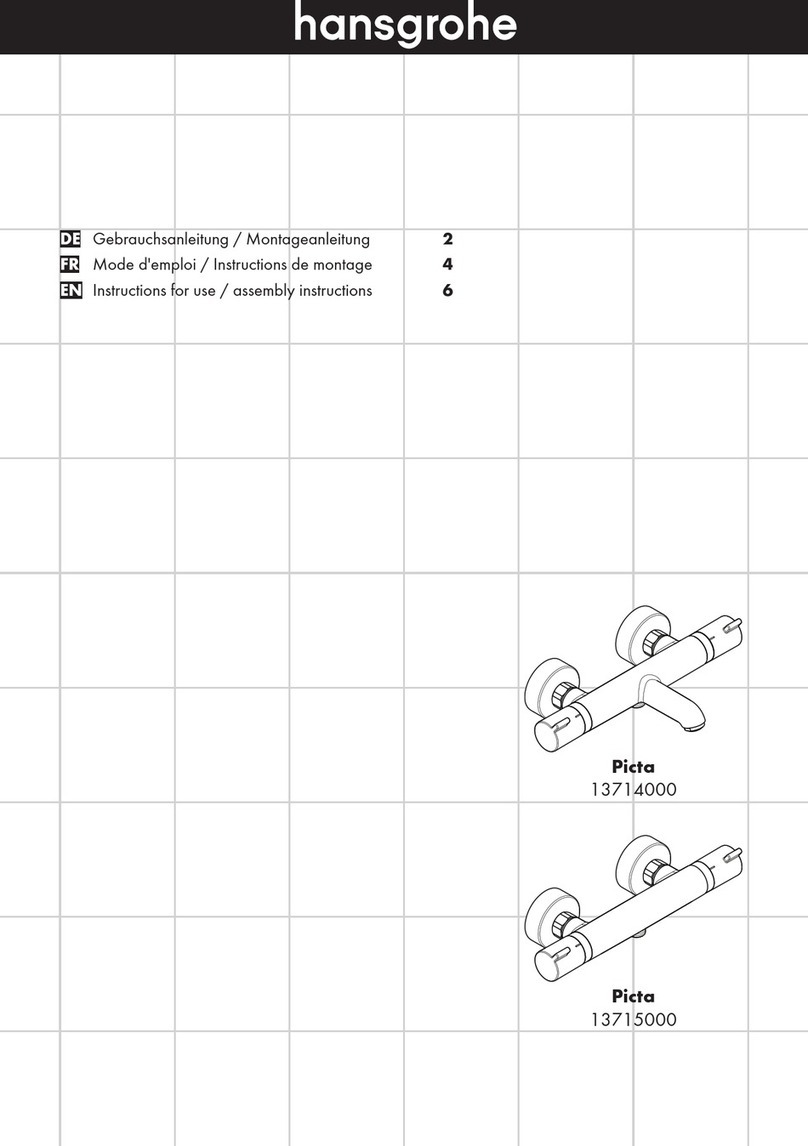 hansgrohe

DE Gebrauchsanleitung / Montageanleitung 2
FR Mode d'emploi / Instructions de montage 4
EN Instructions for use / assembly instructions 6

Picta
13714000

Picta
13715000